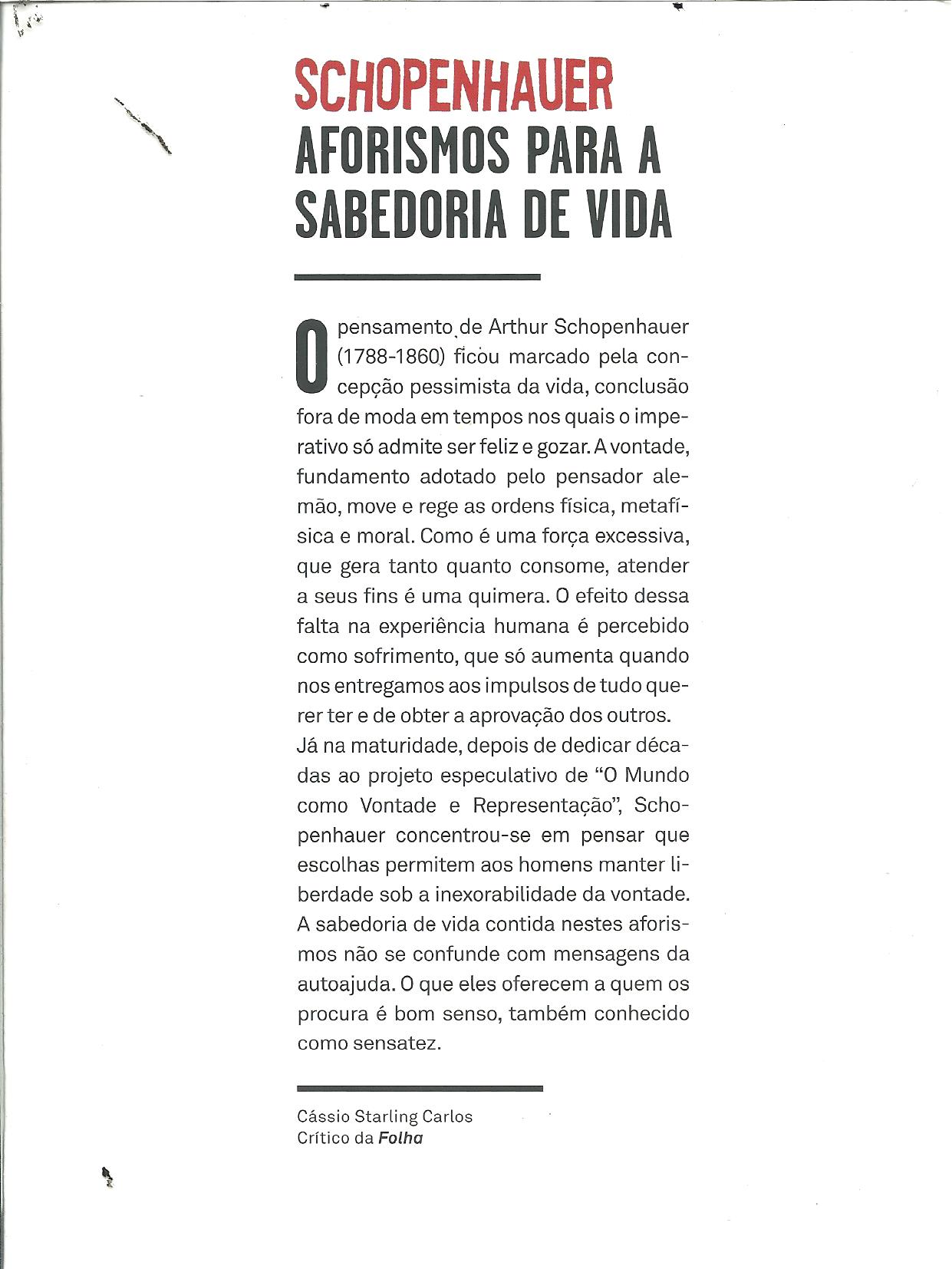 SCHOPENHAUER
AFORISMOS PARA A SABEDORIA DE VIDA

O pensamento de Arthur Schopenhauer (1788-1860) ficou marcado pela concepção pessimista da vida, conclusão fora de moda em tempos nos quais o imperativo só admite ser feliz e gozar. A vontade, fundamento adotado pelo pensador alemão, move e rege as ordens física, metafísica e moral. Como é uma força excessiva, que gera tanto quanto consome, atender a seus fins é uma quimera. O efeito dessa falta na experiência humana é percebido como sofrimento, que só aumenta quando nos entregamos aos impulsos de tudo querer ter e de obter a aprovação dos outros.
Já na maturidade, depois de dedicar décadas ao projeto especulativo de "O Mundo como Vontade e Representação", Schopenhauer concentrou-se em pensar que escolhas permitem aos homens manter liberdade sob a inexorabilidade da vontade. A sabedoria de vida contida nestes aforismos não se confunde com mensagens da autoajuda. O que eles oferecem a quem os procura é bom senso, também conhecido como sensatez.

Cássio Starling Carlos
Crítico da Folha